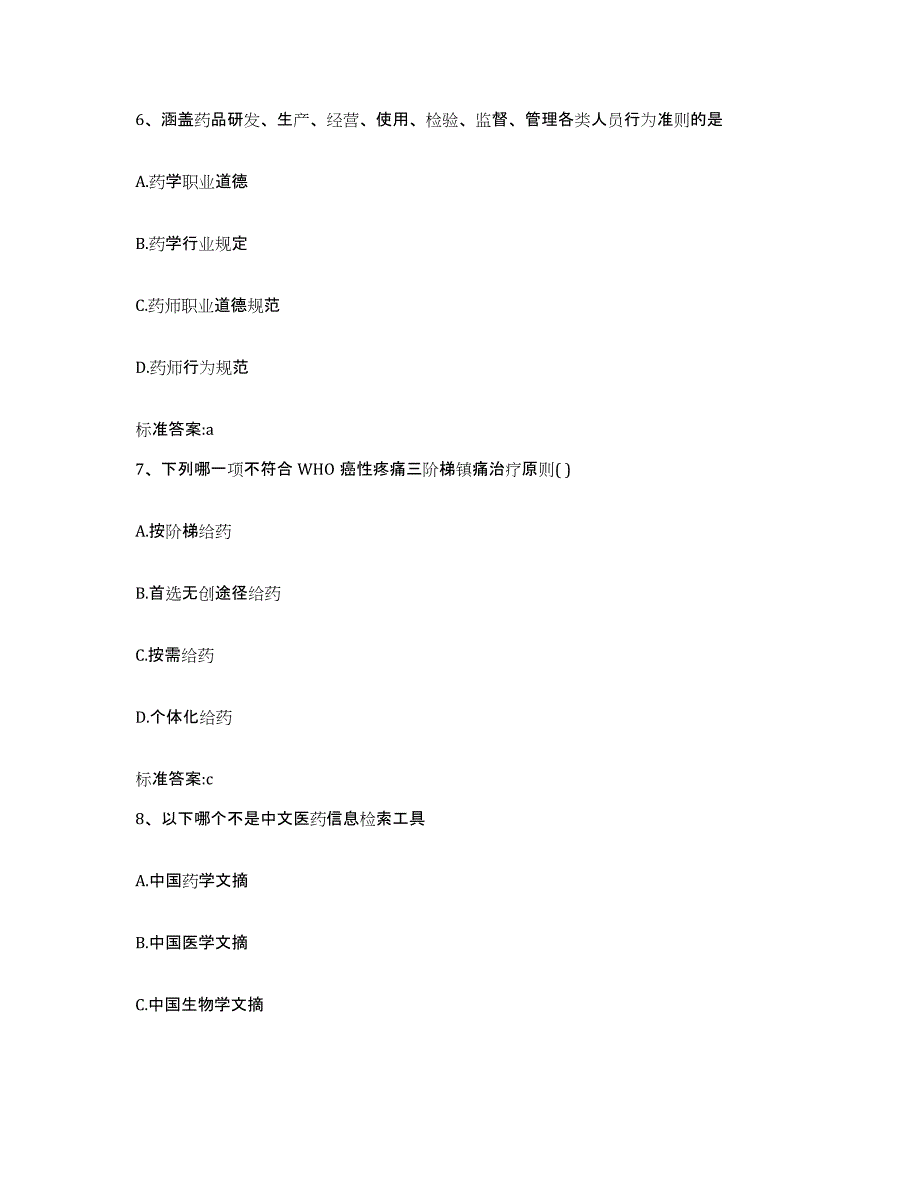 6、涵盖药品研发、生产、经营、使用、检验、监督、管理各类人员行为准则的是

A.药学职业道德

B.药学行业规定

C.药师职业道德规范

D.药师行为规范

标准答案:a

7、下列哪一项不符合 WHO 癌性疼痛三阶梯镇痛治疗原则( )

A.按阶梯给药

B.首选无创途径给药

C.按需给药

D.个体化给药

标准答案:c

8、以下哪个不是中文医药信息检索工具

A.中国药学文摘

B.中国医学文摘

C.中国生物学文摘